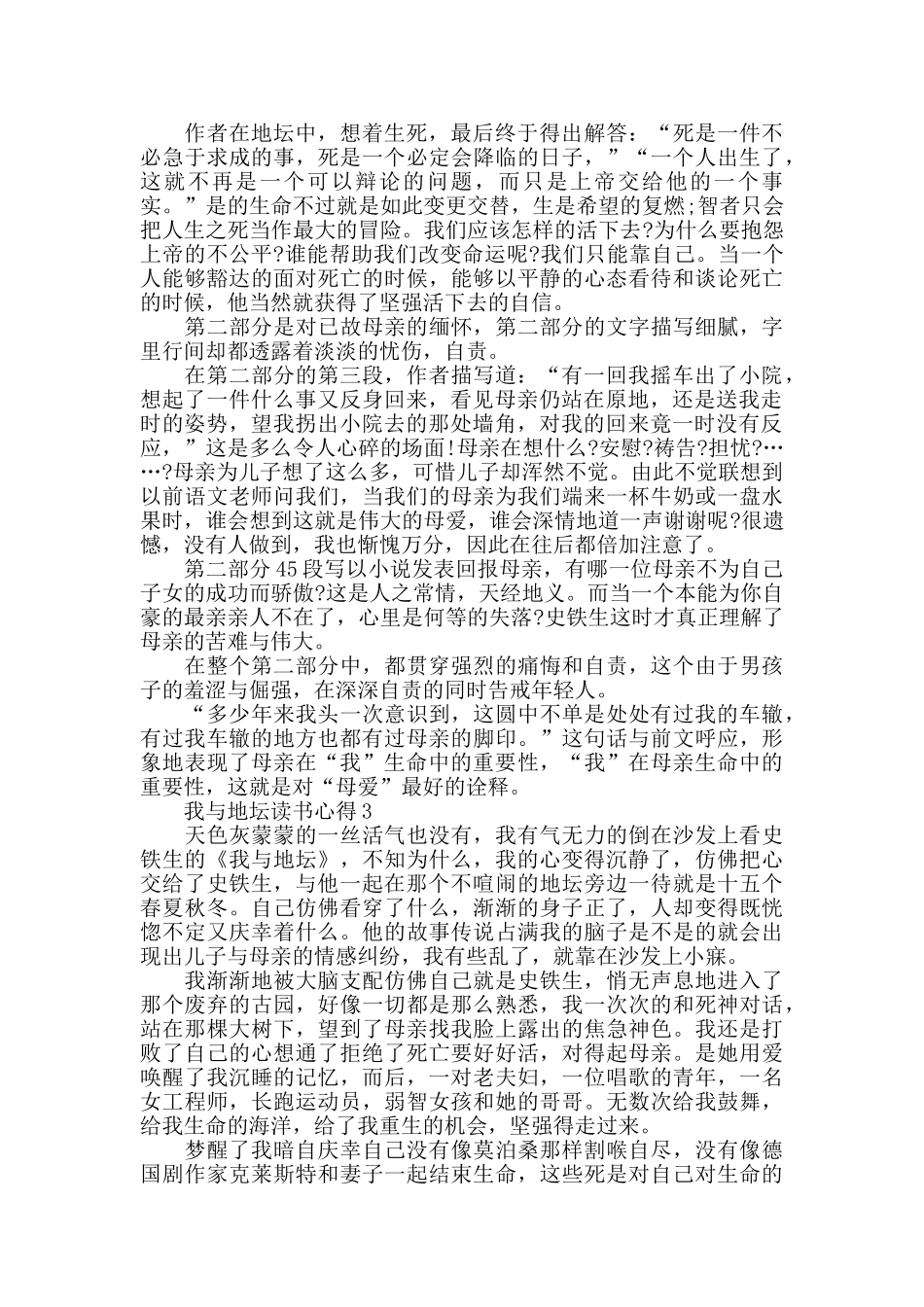 作者在地坛中，想着生死，最后终于得出解答：“死是一件不必急于求成的事，死是一个必定会降临的日子，”“一个人出生了，这就不再是一个可以辩论的问题，而只是上帝交给他的一个事实。”是的生命不过就是如此变更交替，生是希望的复燃;智者只会把人生之死当作最大的冒险。我们应该怎样的活下去?为什么要抱怨上帝的不公平?谁能帮助我们改变命运呢?我们只能靠自己。当一个人能够豁达的面对死亡的时候，能够以平静的心态看待和谈论死亡的时候，他当然就获得了坚强活下去的自信。

第二部分是对已故母亲的缅怀，第二部分的文字描写细腻，字里行间却都透露着淡淡的忧伤，自责。

在第二部分的第三段，作者描写道：“有一回我摇车出了小院，想起了一件什么事又反身回来，看见母亲仍站在原地，还是送我走时的姿势，望我拐出小院去的那处墙角，对我的回来竟一时没有反应，”这是多么令人心碎的场面!母亲在想什么?安慰?祷告?担忧?……?母亲为儿子想了这么多，可惜儿子却浑然不觉。由此不觉联想到以前语文老师问我们，当我们的母亲为我们端来一杯牛奶或一盘水果时，谁会想到这就是伟大的母爱，谁会深情地道一声谢谢呢?很遗憾，没有人做到，我也惭愧万分，因此在往后都倍加注意了。

第二部分45段写以小说发表回报母亲，有哪一位母亲不为自己子女的成功而骄傲?这是人之常情，天经地义。而当一个本能为你自豪的最亲亲人不在了，心里是何等的失落?史铁生这时才真正理解了母亲的苦难与伟大。

在整个第二部分中，都贯穿强烈的痛悔和自责，这个由于男孩子的羞涩与倔强，在深深自责的同时告戒年轻人。

“多少年来我头一次意识到，这园中不单是处处有过我的车辙，有过我车辙的地方也都有过母亲的脚印。”这句话与前文呼应，形象地表现了母亲在“我”生命中的重要性，“我”在母亲生命中的重要性，这就是对“母爱”最好的诠释。

我与地坛读书心得3

天色灰蒙蒙的一丝活气也没有，我有气无力的倒在沙发上看史铁生的《我与地坛》，不知为什么，我的心变得沉静了，仿佛把心交给了史铁生，与他一起在那个不喧闹的地坛旁边一待就是十五个春夏秋冬。自己仿佛看穿了什么，渐渐的身子正了，人却变得既恍惚不定又庆幸着什么。他的故事传说占满我的脑子是不是的就会出现出儿子与母亲的情感纠纷，我有些乱了，就靠在沙发上小寐。

我渐渐地被大脑支配仿佛自己就是史铁生，悄无声息地进入了那个废弃的古园，好像一切都是那么熟悉，我一次次的和死神对话，站在那棵大树下，望到了母亲找我脸上露出的焦急神色。我还是打败了自己的心想通了拒绝了死亡要好好活，对得起母亲。是她用爱唤醒了我沉睡的记忆，而后，一对老夫妇，一位唱歌的青年，一名女工程师，长跑运动员，弱智女孩和她的哥哥。无数次给我鼓舞，给我生命的海洋，给了我重生的机会，坚强得走过来。

梦醒了我暗自庆幸自己没有像莫泊桑那样割喉自尽，没有像德国剧作家克莱斯特和妻子一起结束生命，这些死是对自己对生命的